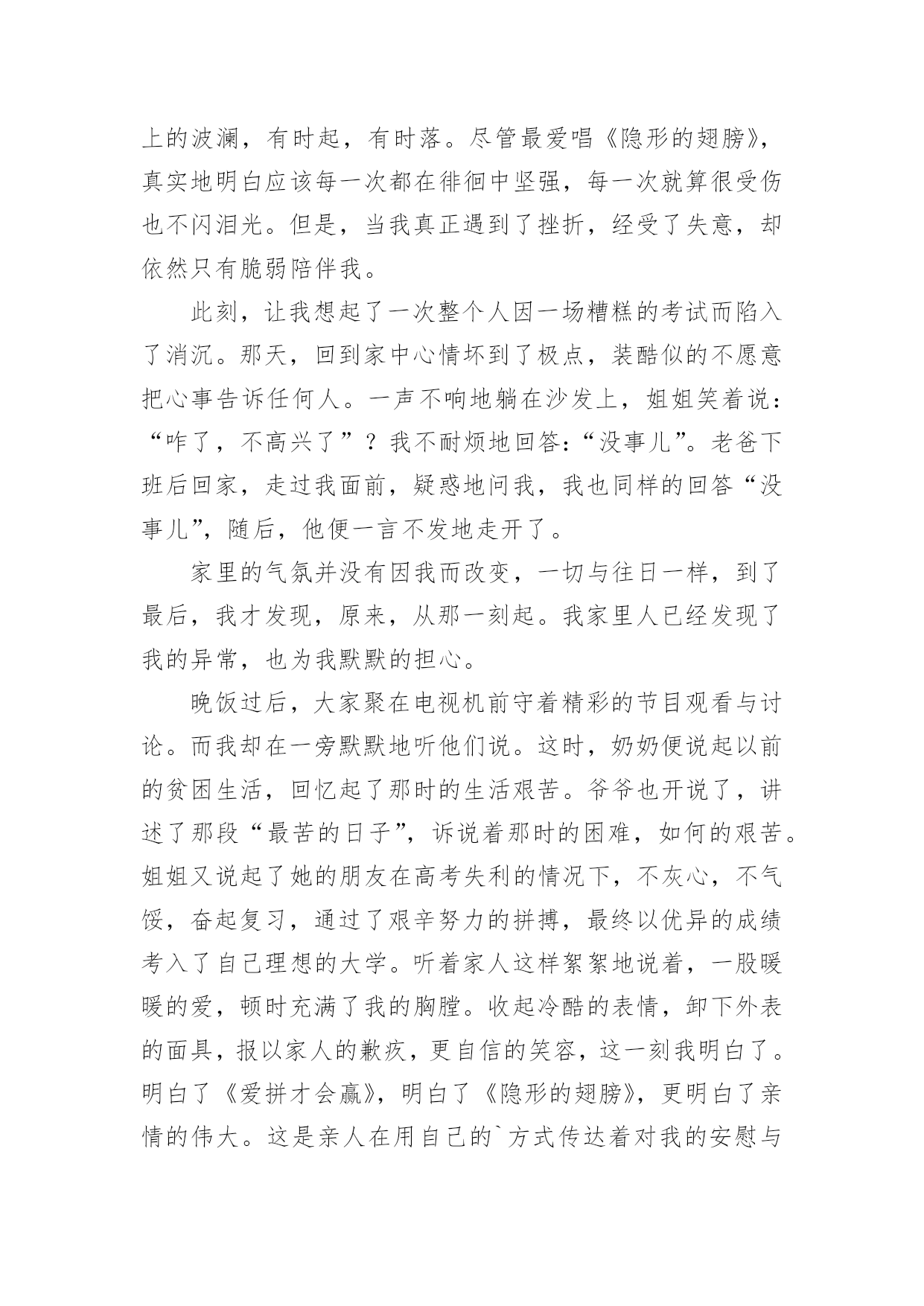 上的波澜，有时起，有时落。尽管最爱唱《隐形的翅膀》，真实地明白应该每一次都在徘徊中坚强，每一次就算很受伤也不闪泪光。但是，当我真正遇到了挫折，经受了失意，却依然只有脆弱陪伴我。

此刻，让我想起了一次整个人因一场糟糕的考试而陷入了消沉。那天，回到家中心情坏到了极点，装酷似的不愿意把心事告诉任何人。一声不响地躺在沙发上，姐姐笑着说：“咋了，不高兴了”？我不耐烦地回答：“没事儿”。老爸下班后回家，走过我面前，疑惑地问我，我也同样的回答“没事儿”，随后，他便一言不发地走开了。

家里的气氛并没有因我而改变，一切与往日一样，到了最后，我才发现，原来，从那一刻起。我家里人已经发现了我的异常，也为我默默的担心。

晚饭过后，大家聚在电视机前守着精彩的节目观看与讨论。而我却在一旁默默地听他们说。这时，奶奶便说起以前的贫困生活，回忆起了那时的生活艰苦。爷爷也开说了，讲述了那段“最苦的日子”，诉说着那时的困难，如何的艰苦。姐姐又说起了她的朋友在高考失利的情况下，不灰心，不气馁，奋起复习，通过了艰辛努力的拼搏，最终以优异的成绩考入了自己理想的大学。听着家人这样絮絮地说着，一股暖暖的爱，顿时充满了我的胸膛。收起冷酷的表情，卸下外表的面具，报以家人的歉疚，更自信的笑容，这一刻我明白了。明白了《爱拼才会赢》，明白了《隐形的翅膀》，更明白了亲情的伟大。这是亲人在用自己的`方式传达着对我的安慰与